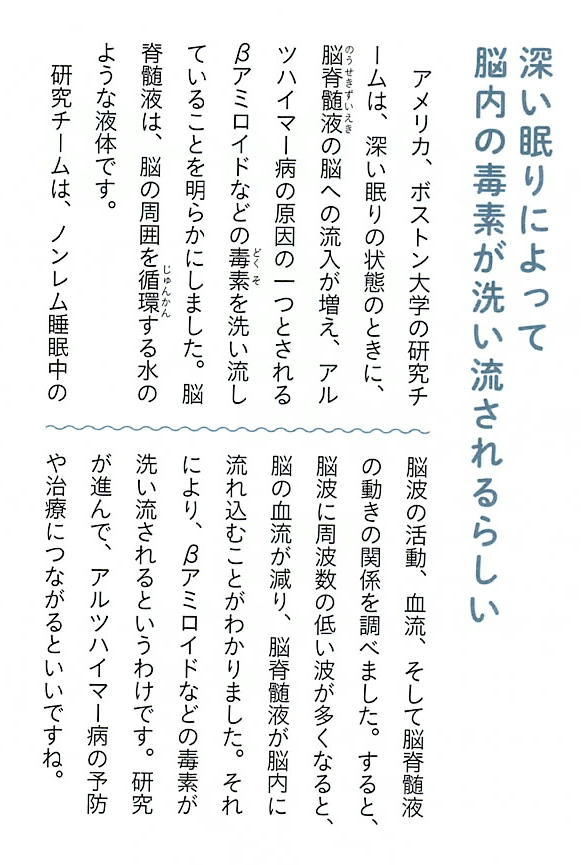 深い眠りによって
脳内の毒素が洗い流されるらしい

アメリカ、ボストン大学の研究チームは、深い眠りの状態のときに、脳脊髄液（のうせきずいえき）の脳への流入が増え、アルツハイマー病の原因の一つとされるβアミロイドなどの毒素（どくそ）を洗い流していることを明らかにしました。脳脊髄液は、脳の周囲を循環（じゅんかん）する水のような液体です。

研究チームは、ノンレム睡眠中の脳波の活動、血流、そして脳脊髄液の動きの関係を調べました。すると、脳波に周波数の低い波が多くなると、脳の血流が減り、脳脊髄液が脳内に流れ込むことがわかりました。それにより、βアミロイドなどの毒素が洗い流されるというわけです。研究が進んで、アルツハイマー病の予防や治療につながるといいですね。